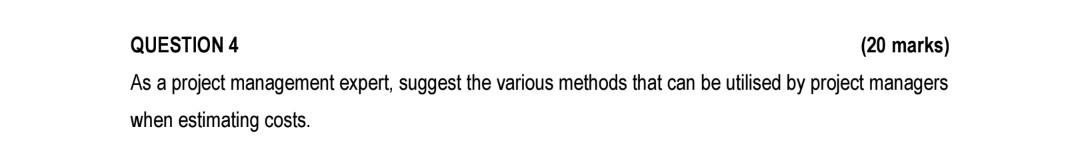 QUESTION 4 (20 marks)

As a project management expert, suggest the various methods that can be utilised by project managers when estimating costs.